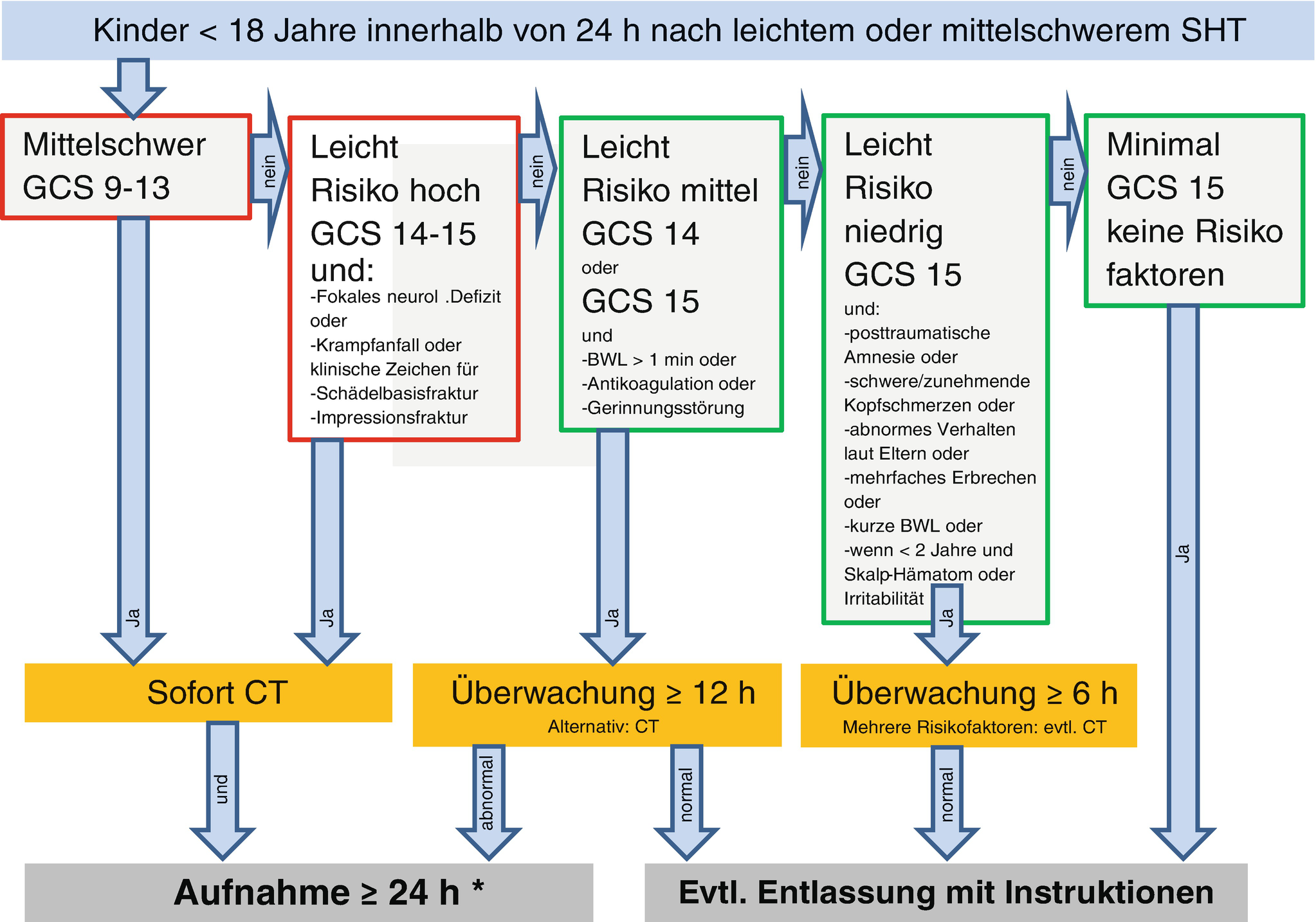 Kinder < 18 Jahre innerhalb von 24 h nach leichtem oder mittelschwerem SHT

Mittelschwer
GCS 9-13

nein

Leicht
Risiko hoch
GCS 14-15
und:
-Fokales neurol .Defizit oder
-Krampfanfall oder klinische Zeichen für
-Schädelbasisfraktur
-Impressionsfraktur

nein

Leicht
Risiko mittel
GCS 14
oder
GCS 15
und
-BWL > 1 min oder
-Antikoagulation oder
-Gerinnungsstörung

nein

Leicht
Risiko niedrig
GCS 15
und:
-posttraumatische Amnesie oder
-schwere/zunehmende Kopfschmerzen oder
-abnormes Verhalten laut Eltern oder
-mehrfaches Erbrechen oder
-kurze BWL oder
-wenn < 2 Jahre und Skalp-Hämatom oder Irritabilität

nein

Minimal
GCS 15
keine Risiko faktoren

Ja

Ja

Ja

Ja

Ja

Sofort CT

Überwachung ≥ 12 h
Alternativ: CT

Überwachung ≥ 6 h
Mehrere Risikofaktoren: evtl. CT

und

abnormal

normal

normal

Aufnahme ≥ 24 h *

Evtl. Entlassung mit Instruktionen